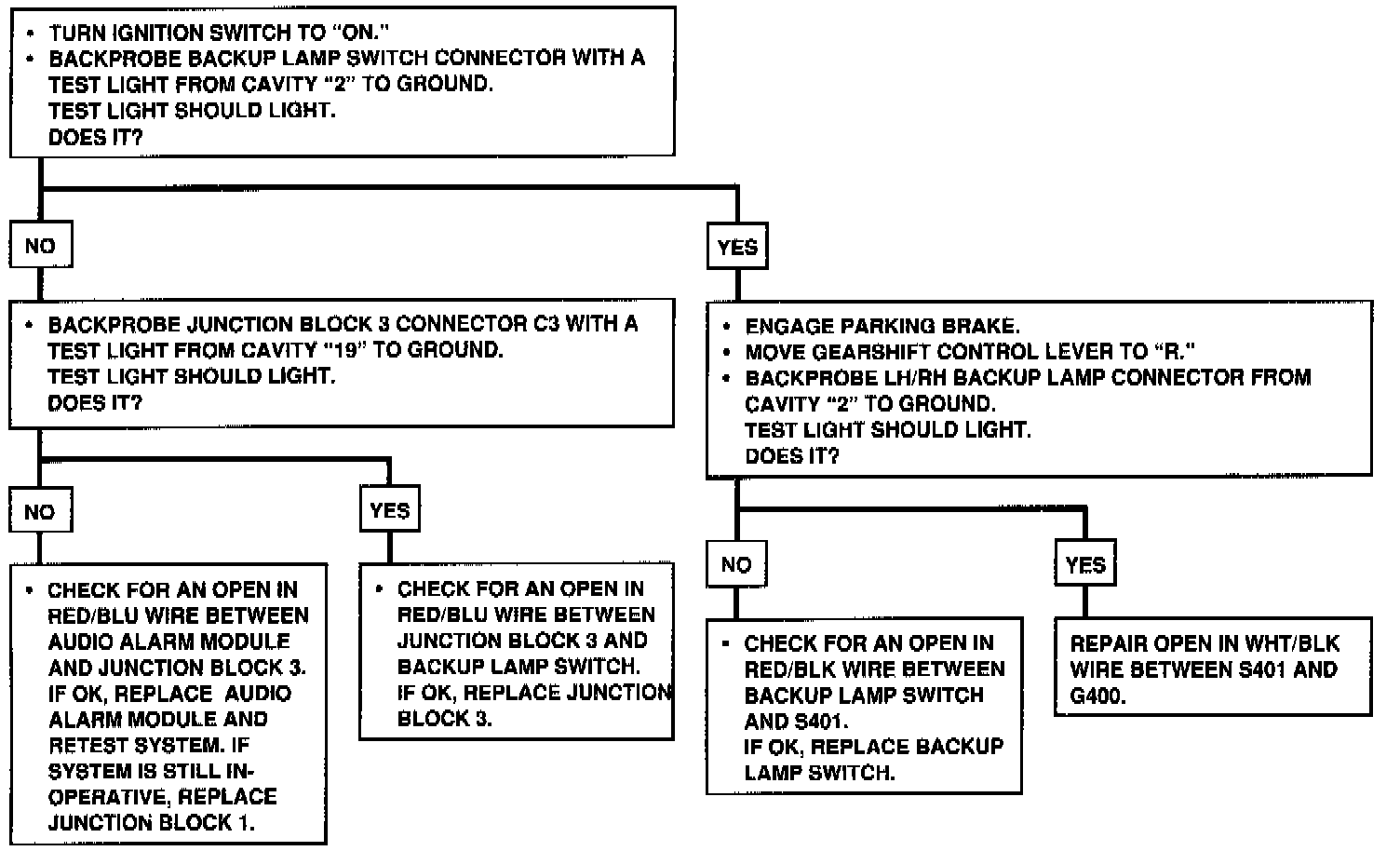 • TURN IGNITION SWITCH TO "ON."
• BACKPROBE BACKUP LAMP SWITCH CONNECTOR WITH A TEST LIGHT FROM CAVITY "2" TO GROUND.
TEST LIGHT SHOULD LIGHT.
DOES IT?

NO

• BACKPROBE JUNCTION BLOCK 3 CONNECTOR C3 WITH A TEST LIGHT FROM CAVITY "19" TO GROUND.
TEST LIGHT SHOULD LIGHT.
DOES IT?

NO

• CHECK FOR AN OPEN IN RED/BLU WIRE BETWEEN AUDIO ALARM MODULE AND JUNCTION BLOCK 3.
IF OK, REPLACE AUDIO ALARM MODULE AND RETEST SYSTEM. IF SYSTEM IS STILL INOPERATIVE, REPLACE JUNCTION BLOCK 1.

YES

• CHECK FOR AN OPEN IN RED/BLU WIRE BETWEEN JUNCTION BLOCK 3 AND BACKUP LAMP SWITCH.
IF OK, REPLACE JUNCTION BLOCK 3.

YES

• ENGAGE PARKING BRAKE.
• MOVE GEARSHIFT CONTROL LEVER TO "R."
• BACKPROBE LH/RH BACKUP LAMP CONNECTOR FROM CAVITY "2" TO GROUND.
TEST LIGHT SHOULD LIGHT.
DOES IT?

NO

• CHECK FOR AN OPEN IN RED/BLK WIRE BETWEEN BACKUP LAMP SWITCH AND S401.
IF OK, REPLACE BACKUP LAMP SWITCH.

YES

REPAIR OPEN IN WHT/BLK WIRE BETWEEN S401 AND G400.